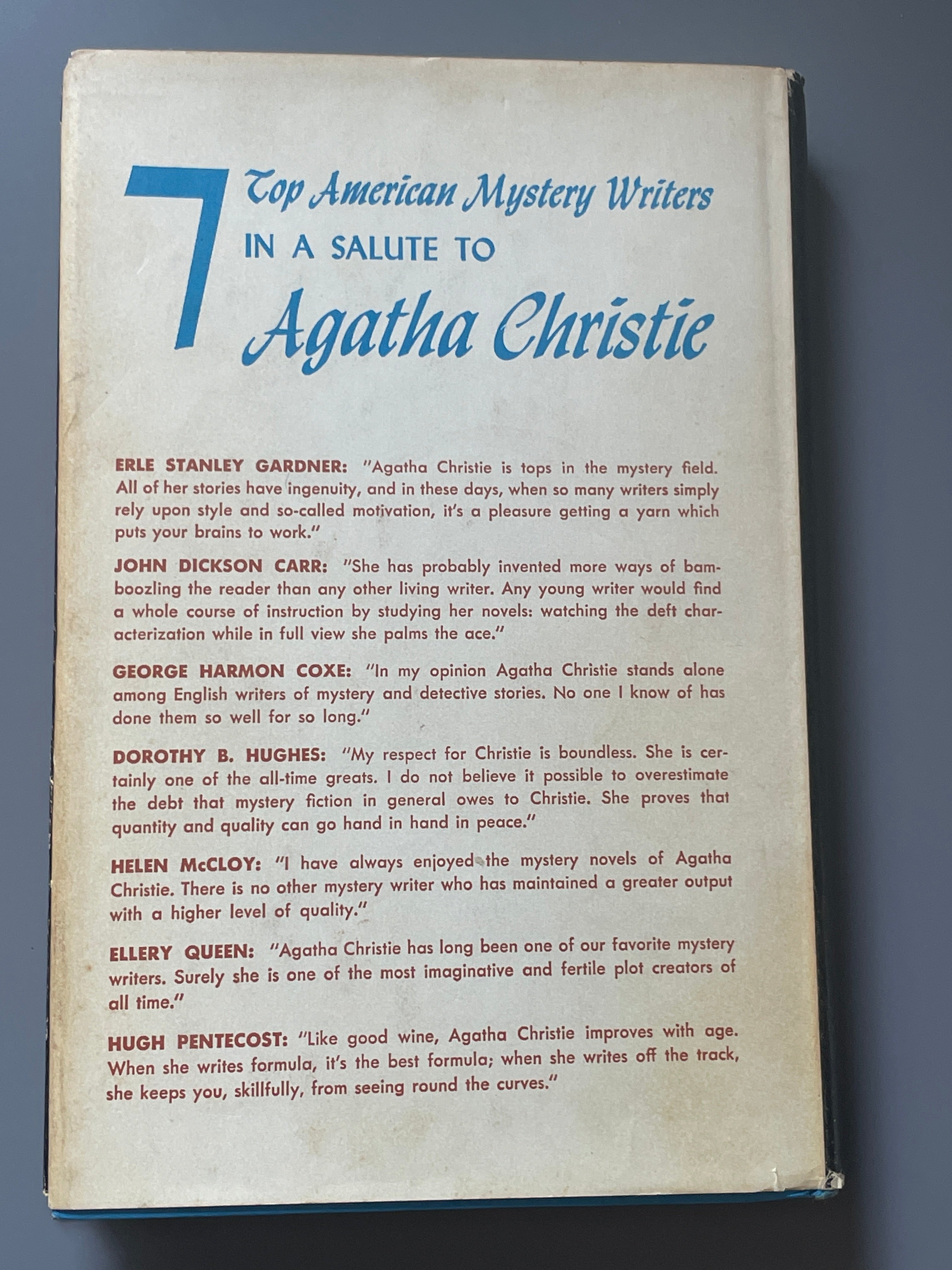 7 Top American Mystery Writers IN A SALUTE TO Agatha Christie

ERLE STANLEY GARDNER: "Agatha Christie is tops in the mystery field. All of her stories have ingenuity, and in these days, when so many writers simply rely upon style and so-called motivation, it's a pleasure getting a yarn which puts your brains to work."

JOHN DICKSON CARR: "She has probably invented more ways of bamboozling the reader than any other living writer. Any young writer would find a whole course of instruction by studying her novels: watching the deft characterization while in full view she palms the ace."

GEORGE HARMON COXE: "In my opinion Agatha Christie stands alone among English writers of mystery and detective stories. No one I know of has done them so well for so long."

DOROTHY B. HUGHES: "My respect for Christie is boundless. She is certainly one of the all-time greats. I do not believe it possible to overestimate the debt that mystery fiction in general owes to Christie. She proves that quantity and quality can go hand in hand in peace."

HELEN McCLOY: "I have always enjoyed the mystery novels of Agatha Christie. There is no other mystery writer who has maintained a greater output with a higher level of quality."

ELLERY QUEEN: "Agatha Christie has long been one of our favorite mystery writers. Surely she is one of the most imaginative and fertile plot creators of all time."

HUGH PENTECOST: "Like good wine, Agatha Christie improves with age. When she writes formula, it's the best formula; when she writes off the track, she keeps you, skillfully, from seeing round the curves."